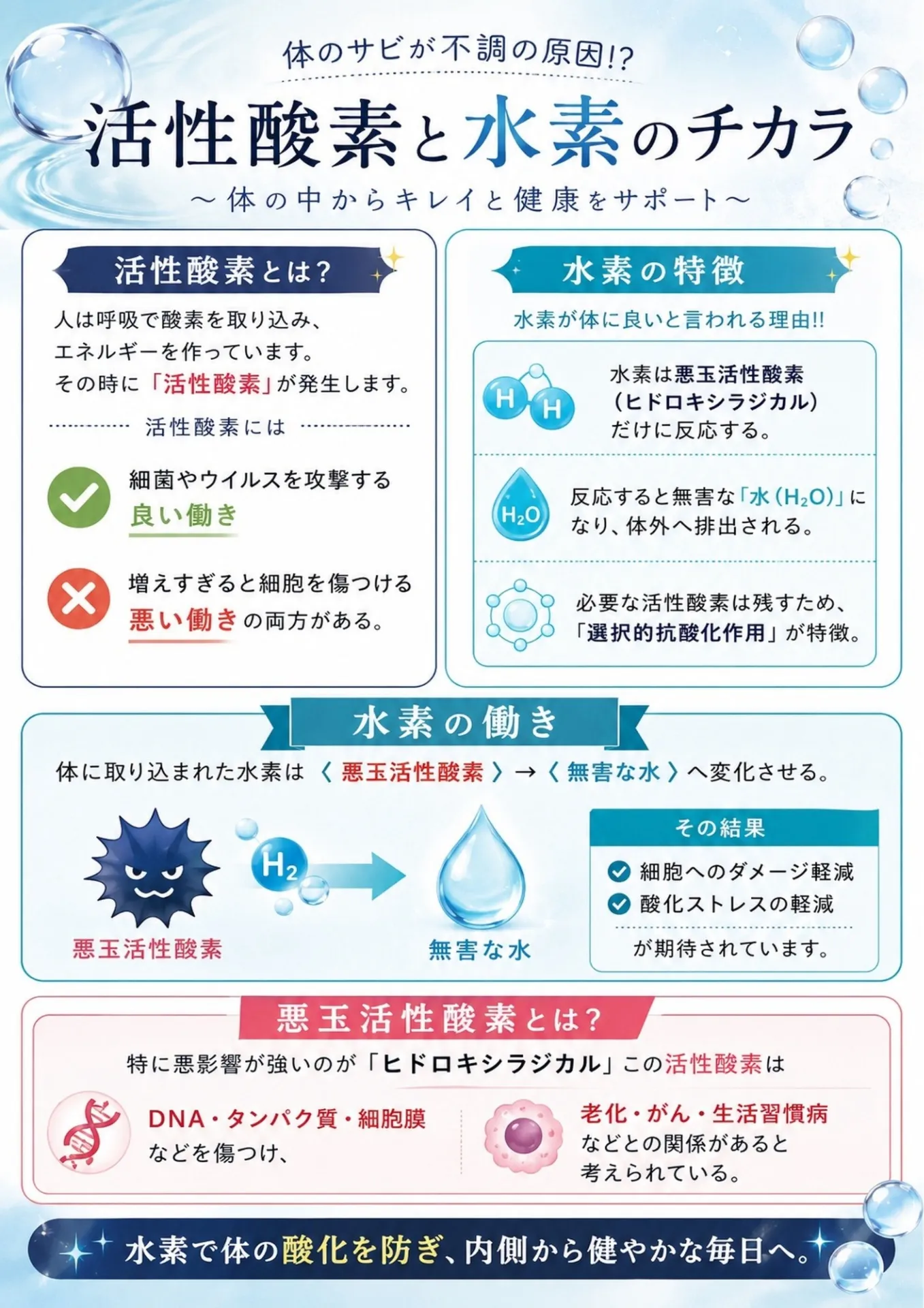 体のサビが不調の原因!?

活性酸素と水素のチカラ

～体の中からキレイと健康をサポート～

活性酸素とは?

人は呼吸で酸素を取り込み、エネルギーを作っています。その時に「活性酸素」が発生します。

活性酸素には

細菌やウイルスを攻撃する
良い働き

増えすぎると細胞を傷つける
悪い働きの両方がある。

水素の特徴

水素が体に良いと言われる理由!!

H H

水素は悪玉活性酸素（ヒドロキシラジカル）だけに反応する。

$H_2O$

反応すると無害な「水（$H_2O$）」になり、体外へ排出される。

必要な活性酸素は残すため、「選択的抗酸化作用」が特徴。

水素の働き

体に取り込まれた水素は〈悪玉活性酸素〉→〈無害な水〉へ変化させる。

$H_2$

悪玉活性酸素

無害な水

その結果

細胞へのダメージ軽減
酸化ストレスの軽減

が期待されています。

悪玉活性酸素とは?

特に悪影響が強いのが「ヒドロキシラジカル」この活性酸素は

DNA・タンパク質・細胞膜
などを傷つけ、

老化・がん・生活習慣病
などとの関係があると考えられている。

水素で体の酸化を防ぎ、内側から健やかな毎日へ。